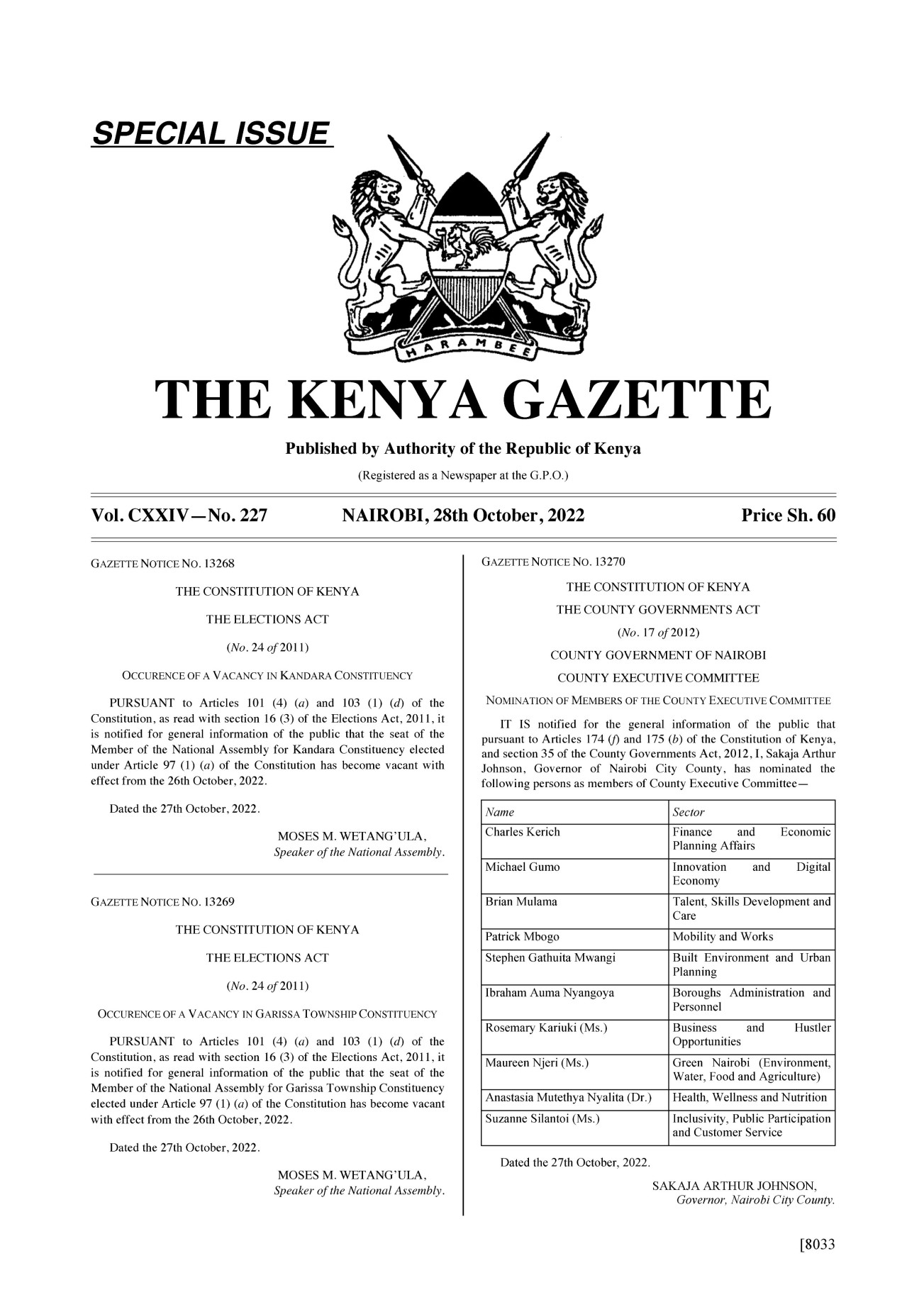 SPECIAL ISSUE

HARAMBEE

THE KENYA GAZETTE

Published by Authority of the Republic of Kenya

(Registered as a Newspaper at the G.P.O.)

Vol. CXXIV—No. 227

NAIROBI, 28th October, 2022

Price Sh. 60

GAZETTE NOTICE NO. 13268

THE CONSTITUTION OF KENYA

THE ELECTIONS ACT

(No. 24 of 2011)

OCCURENCE OF A VACANCY IN KANDARA CONSTITUENCY

PURSUANT to Articles 101 (4) (a) and 103 (1) (d) of the Constitution, as read with section 16 (3) of the Elections Act, 2011, it is notified for general information of the public that the seat of the Member of the National Assembly for Kandara Constituency elected under Article 97 (1) (a) of the Constitution has become vacant with effect from the 26th October, 2022.

Dated the 27th October, 2022.

MOSES M. WETANG'ULA,
Speaker of the National Assembly.

GAZETTE NOTICE NO. 13269

THE CONSTITUTION OF KENYA

THE ELECTIONS ACT

(No. 24 of 2011)

OCCURENCE OF A VACANCY IN GARISSA TOWNSHIP CONSTITUENCY

PURSUANT to Articles 101 (4) (a) and 103 (1) (d) of the Constitution, as read with section 16 (3) of the Elections Act, 2011, it is notified for general information of the public that the seat of the Member of the National Assembly for Garissa Township Constituency elected under Article 97 (1) (a) of the Constitution has become vacant with effect from the 26th October, 2022.

Dated the 27th October, 2022.

MOSES M. WETANG'ULA,
Speaker of the National Assembly.

GAZETTE NOTICE NO. 13270

THE CONSTITUTION OF KENYA

THE COUNTY GOVERNMENTS ACT

(No. 17 of 2012)

COUNTY GOVERNMENT OF NAIROBI

COUNTY EXECUTIVE COMMITTEE

NOMINATION OF MEMBERS OF THE COUNTY EXECUTIVE COMMITTEE

IT IS notified for the general information of the public that pursuant to Articles 174 (f) and 175 (b) of the Constitution of Kenya, and section 35 of the County Governments Act, 2012, I, Sakaja Arthur Johnson, Governor of Nairobi City County, has nominated the following persons as members of County Executive Committee—

| Name | Sector |
|---|---|
| Charles Kerich | Finance and Economic Planning Affairs |
| Michael Gumo | Innovation and Digital Economy |
| Brian Mulama | Talent, Skills Development and Care |
| Patrick Mbogo | Mobility and Works |
| Stephen Gathuita Mwangi | Built Environment and Urban Planning |
| Ibraham Auma Nyangoya | Boroughs Administration and Personnel |
| Rosemary Kariuki (Ms.) | Business and Hustler Opportunities |
| Maureen Njeri (Ms.) | Green Nairobi (Environment, Water, Food and Agriculture) |
| Anastasia Mutethya Nyalita (Dr.) | Health, Wellness and Nutrition |
| Suzanne Silantoi (Ms.) | Inclusivity, Public Participation and Customer Service |

Dated the 27th October, 2022.

SAKAJA ARTHUR JOHNSON,
Governor, Nairobi City County.

[8033